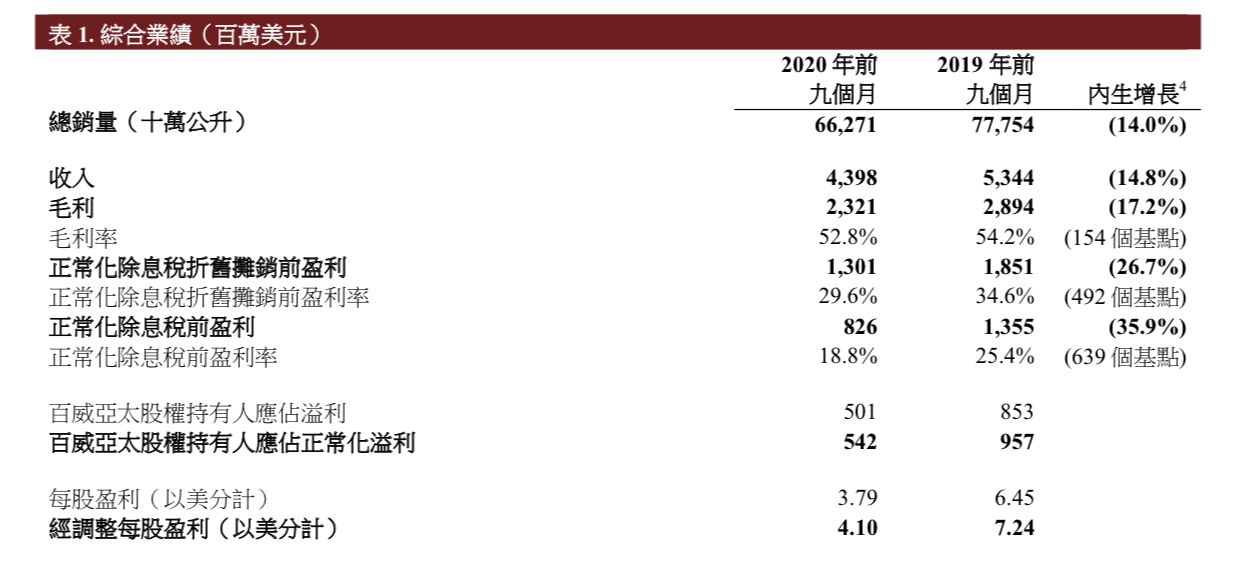 表 1. 綜合業績（百萬美元）

| | 2020 年前九個月 | 2019 年前九個月 | 內生增長$^4$ |
|---|---|---|---|
| 總銷量（十萬公升） | 66,271 | 77,754 | (14.0%) |
| 收入 | 4,398 | 5,344 | (14.8%) |
| 毛利 | 2,321 | 2,894 | (17.2%) |
| 毛利率 | 52.8% | 54.2% | (154 個基點) |
| 正常化除息稅折舊攤銷前盈利 | 1,301 | 1,851 | (26.7%) |
| 正常化除息稅折舊攤銷前盈利率 | 29.6% | 34.6% | (492 個基點) |
| 正常化除息稅前盈利 | 826 | 1,355 | (35.9%) |
| 正常化除息稅前盈利率 | 18.8% | 25.4% | (639 個基點) |
| 百威亞太股權持有人應佔溢利 | 501 | 853 | |
| 百威亞太股權持有人應佔正常化溢利 | 542 | 957 | |
| 每股盈利（以美分計） | 3.79 | 6.45 | |
| 經調整每股盈利（以美分計） | 4.10 | 7.24 | |